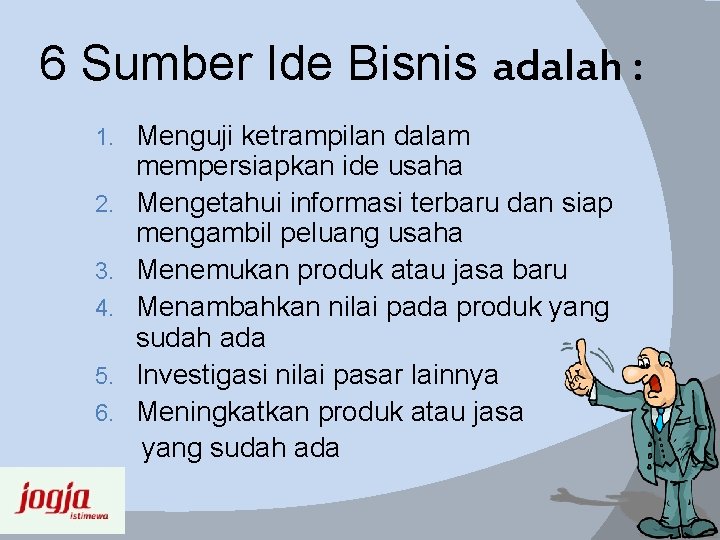 6 Sumber Ide Bisnis adalah :

1. Menguji ketrampilan dalam mempersiapkan ide usaha
2. Mengetahui informasi terbaru dan siap mengambil peluang usaha
3. Menemukan produk atau jasa baru
4. Menambahkan nilai pada produk yang sudah ada
5. Investigasi nilai pasar lainnya
6. Meningkatkan produk atau jasa yang sudah ada

jogja
istimewa